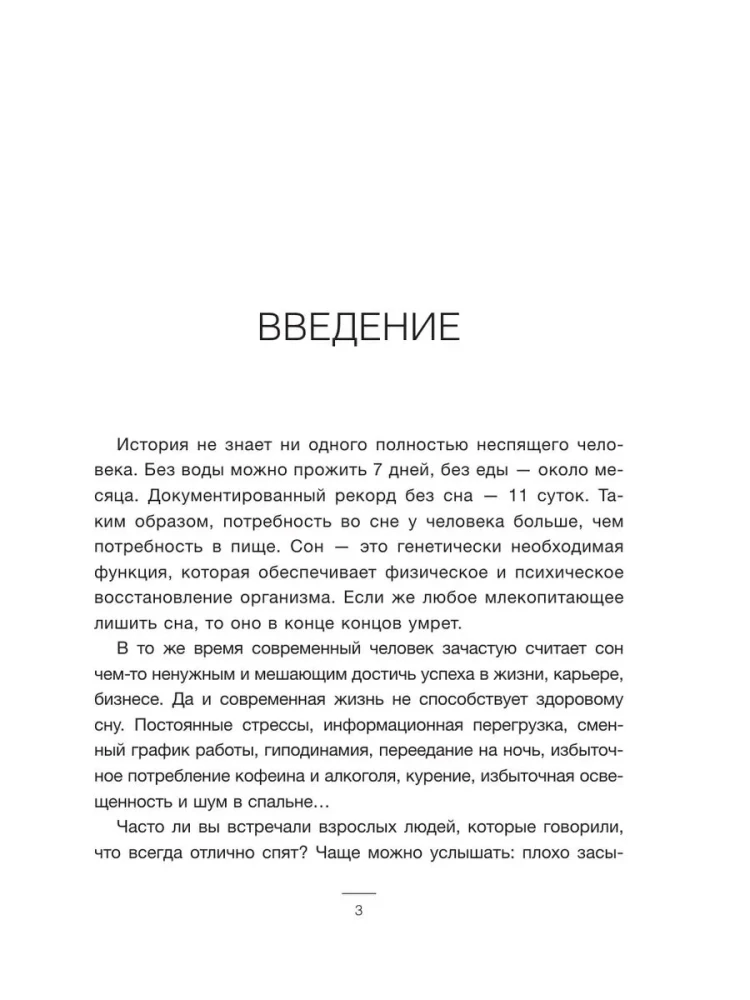 ВВЕДЕНИЕ

История не знает ни одного полностью неспящего человека. Без воды можно прожить 7 дней, без еды — около месяца. Документированный рекорд без сна — 11 суток. Таким образом, потребность во сне у человека больше, чем потребность в пище. Сон — это генетически необходимая функция, которая обеспечивает физическое и психическое восстановление организма. Если же любое млекопитающее лишить сна, то оно в конце концов умрет.

В то же время современный человек зачастую считает сон чем-то ненужным и мешающим достичь успеха в жизни, карьере, бизнесе. Да и современная жизнь не способствует здоровому сну. Постоянные стрессы, информационная перегрузка, сменный график работы, гиподинамия, переедание на ночь, избыточное потребление кофеина и алкоголя, курение, избыточная освещенность и шум в спальне…

Часто ли вы встречали взрослых людей, которые говорили, что всегда отлично спят? Чаще можно услышать: плохо засы-

3